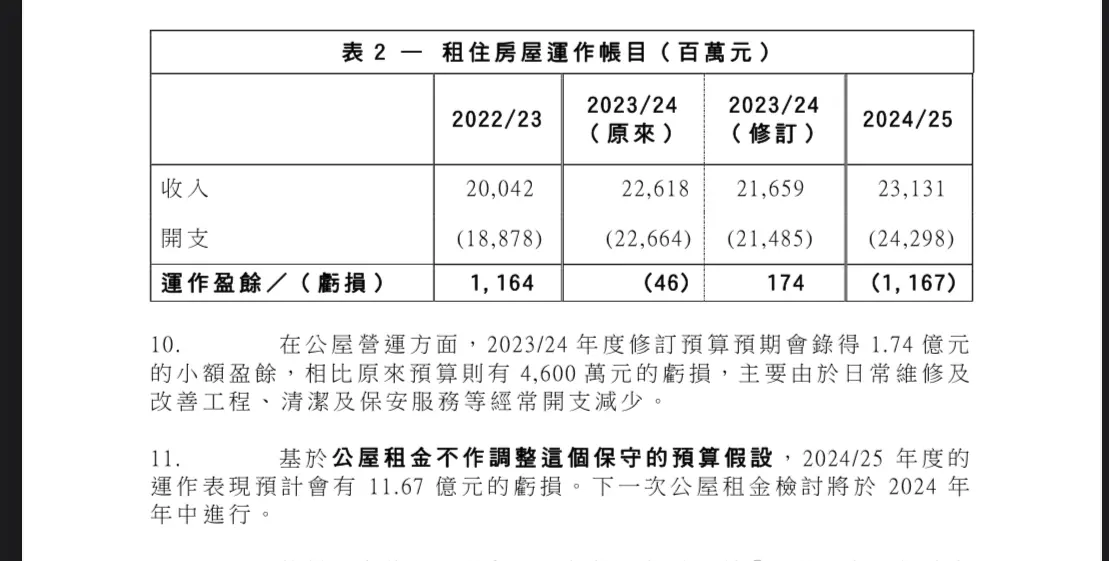 表 2 — 租住房屋運作帳目（百萬元）

|  | 2022/23 | 2023/24（原來） | 2023/24（修訂） | 2024/25 |
|---|---|---|---|---|
| 收入 | 20,042 | 22,618 | 21,659 | 23,131 |
| 開支 | (18,878) | (22,664) | (21,485) | (24,298) |
| 運作盈餘／（虧損） | 1,164 | (46) | 174 | (1,167) |

10. 在公屋營運方面，2023/24 年度修訂預算預期會錄得 1.74 億元的小額盈餘，相比原來預算則有 4,600 萬元的虧損，主要由於日常維修及改善工程、清潔及保安服務等經常開支減少。

11. 基於公屋租金不作調整這個保守的預算假設，2024/25 年度的運作表現預計會有 11.67 億元的虧損。下一次公屋租金檢討將於 2024 年年中進行。